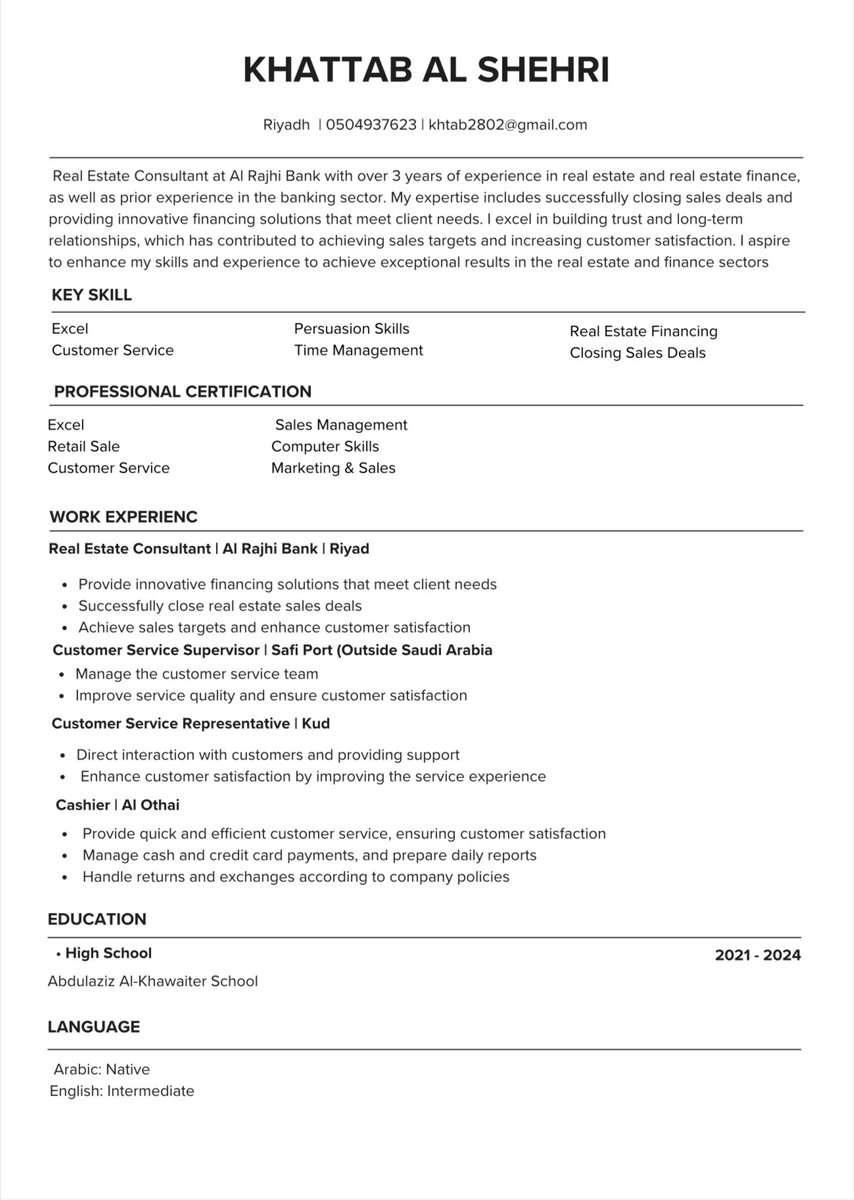 KHATTAB AL SHEHRI

Riyadh | 0504937623 | khtab2802@gmail.com

Real Estate Consultant at Al Rajhi Bank with over 3 years of experience in real estate and real estate finance, as well as prior experience in the banking sector. My expertise includes successfully closing sales deals and providing innovative financing solutions that meet client needs. I excel in building trust and long-term relationships, which has contributed to achieving sales targets and increasing customer satisfaction. I aspire to enhance my skills and experience to achieve exceptional results in the real estate and finance sectors

KEY SKILL

Excel
Customer Service

Persuasion Skills
Time Management

Real Estate Financing
Closing Sales Deals

PROFESSIONAL CERTIFICATION

Excel
Retail Sale
Customer Service

Sales Management
Computer Skills
Marketing & Sales

WORK EXPERIENC

Real Estate Consultant | Al Rajhi Bank | Riyad

• Provide innovative financing solutions that meet client needs
• Successfully close real estate sales deals
• Achieve sales targets and enhance customer satisfaction

Customer Service Supervisor | Safi Port (Outside Saudi Arabia

• Manage the customer service team
• Improve service quality and ensure customer satisfaction

Customer Service Representative | Kud

• Direct interaction with customers and providing support
• Enhance customer satisfaction by improving the service experience

Cashier | Al Othai

• Provide quick and efficient customer service, ensuring customer satisfaction
• Manage cash and credit card payments, and prepare daily reports
• Handle returns and exchanges according to company policies

EDUCATION

• High School
2021 - 2024

Abdulaziz Al-Khawaiter School

LANGUAGE

Arabic: Native
English: Intermediate